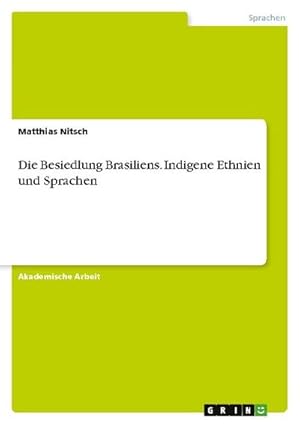 Sprachen

Matthias Nitsch

Die Besiedlung Brasiliens. Indigene Ethnien und Sprachen

Akademische Arbeit

GRIN